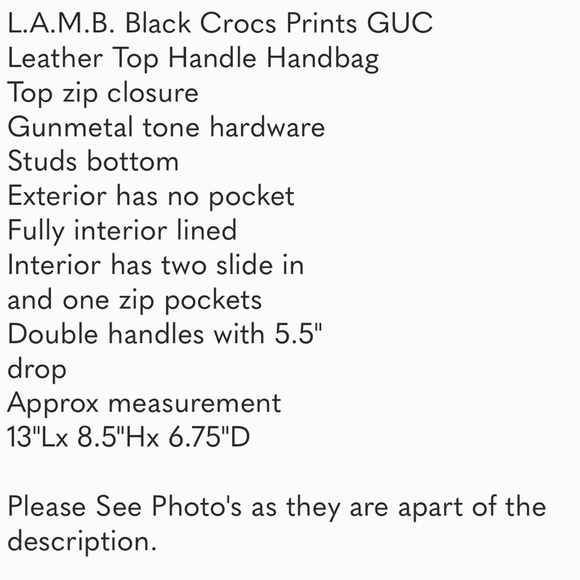 L.A.M.B. Black Crocs Prints GUC
Leather Top Handle Handbag
Top zip closure
Gunmetal tone hardware
Studs bottom
Exterior has no pocket
Fully interior lined
Interior has two slide in
and one zip pockets
Double handles with 5.5"
drop
Approx measurement
13"Lx 8.5"Hx 6.75"D

Please See Photo's as they are apart of the description.